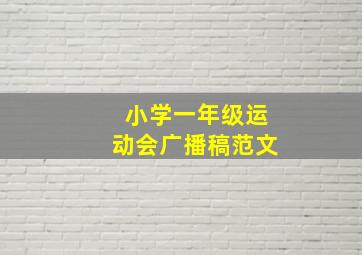 小学一年级运动会广播稿范文